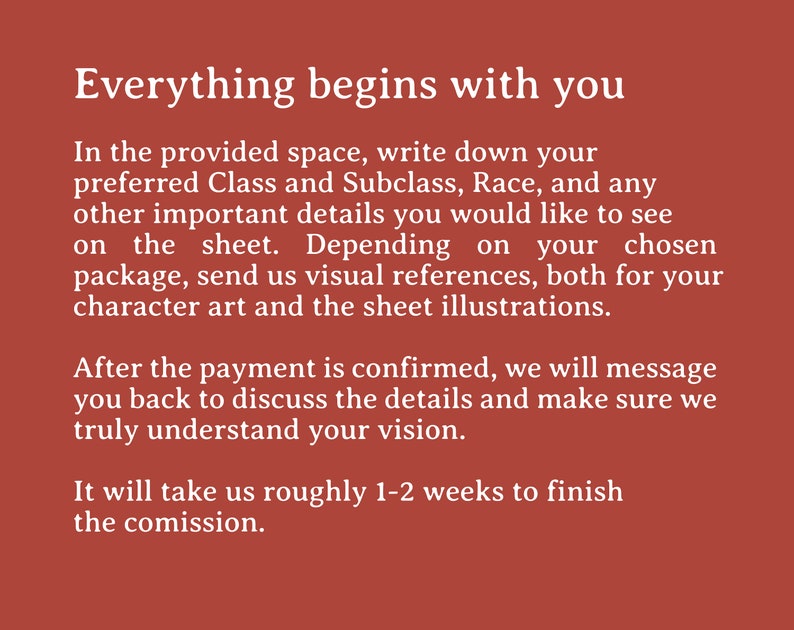 Everything begins with you

In the provided space, write down your preferred Class and Subclass, Race, and any other important details you would like to see on the sheet. Depending on your chosen package, send us visual references, both for your character art and the sheet illustrations.

After the payment is confirmed, we will message you back to discuss the details and make sure we truly understand your vision.

It will take us roughly 1-2 weeks to finish the comission.